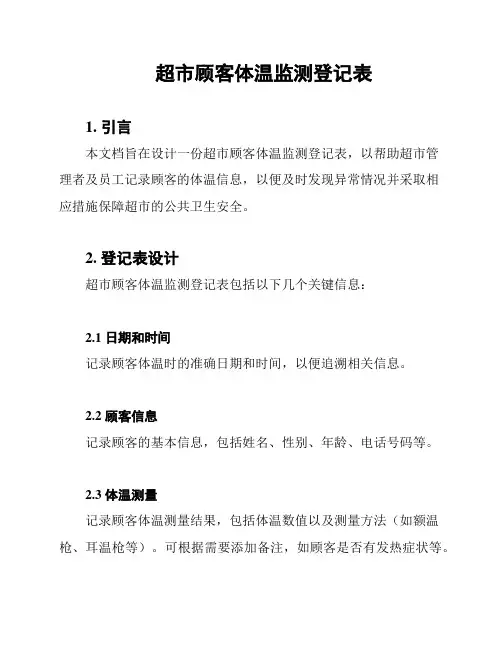 超市顾客体温监测登记表

1. 引言

本文档旨在设计一份超市顾客体温监测登记表，以帮助超市管理者及员工记录顾客的体温信息，以便及时发现异常情况并采取相应措施保障超市的公共卫生安全。

2. 登记表设计

超市顾客体温监测登记表包括以下几个关键信息：

2.1 日期和时间

记录顾客体温时的准确日期和时间，以便追溯相关信息。

2.2 顾客信息

记录顾客的基本信息，包括姓名、性别、年龄、电话号码等。

2.3 体温测量

记录顾客体温测量结果，包括体温数值以及测量方法（如额温枪、耳温枪等）。可根据需要添加备注，如顾客是否有发热症状等。